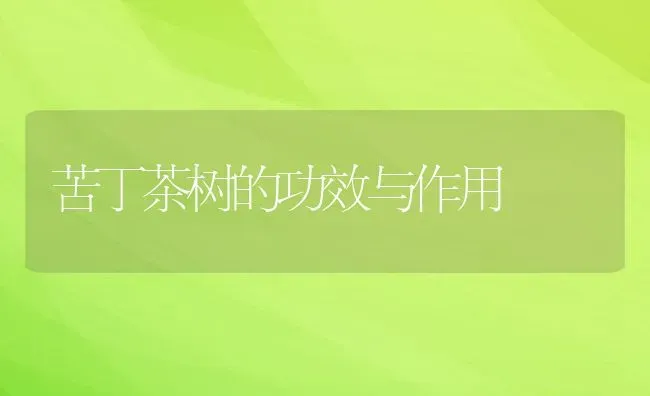 苦丁茶树的功效与作用